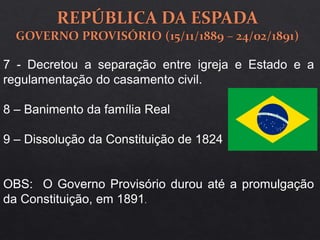 REPÚBLICA DA ESPADA
GOVERNO PROVISÓRIO (15/11/1889 – 24/02/1891)

7 - Decretou a separação entre igreja e Estado e a regulamentação do casamento civil.

8 – Banimento da família Real

9 – Dissolução da Constituição de 1824

OBS: O Governo Provisório durou até a promulgação da Constituição, em 1891.